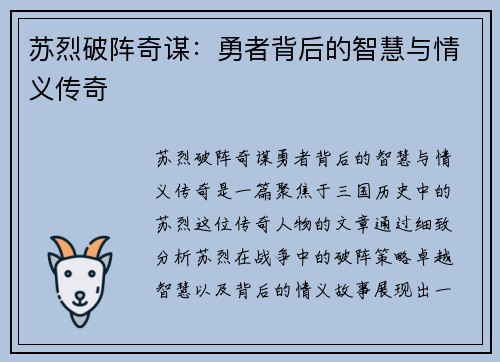 苏烈破阵奇谋：勇者背后的智慧与情义传奇

苏烈破阵奇谋勇者背后的智慧与情义传奇是一篇聚焦于三国历史中的苏烈这位传奇人物的文章通过细致分析苏烈在战争中的破阵策略卓越智慧以及背后的情义故事展现出一